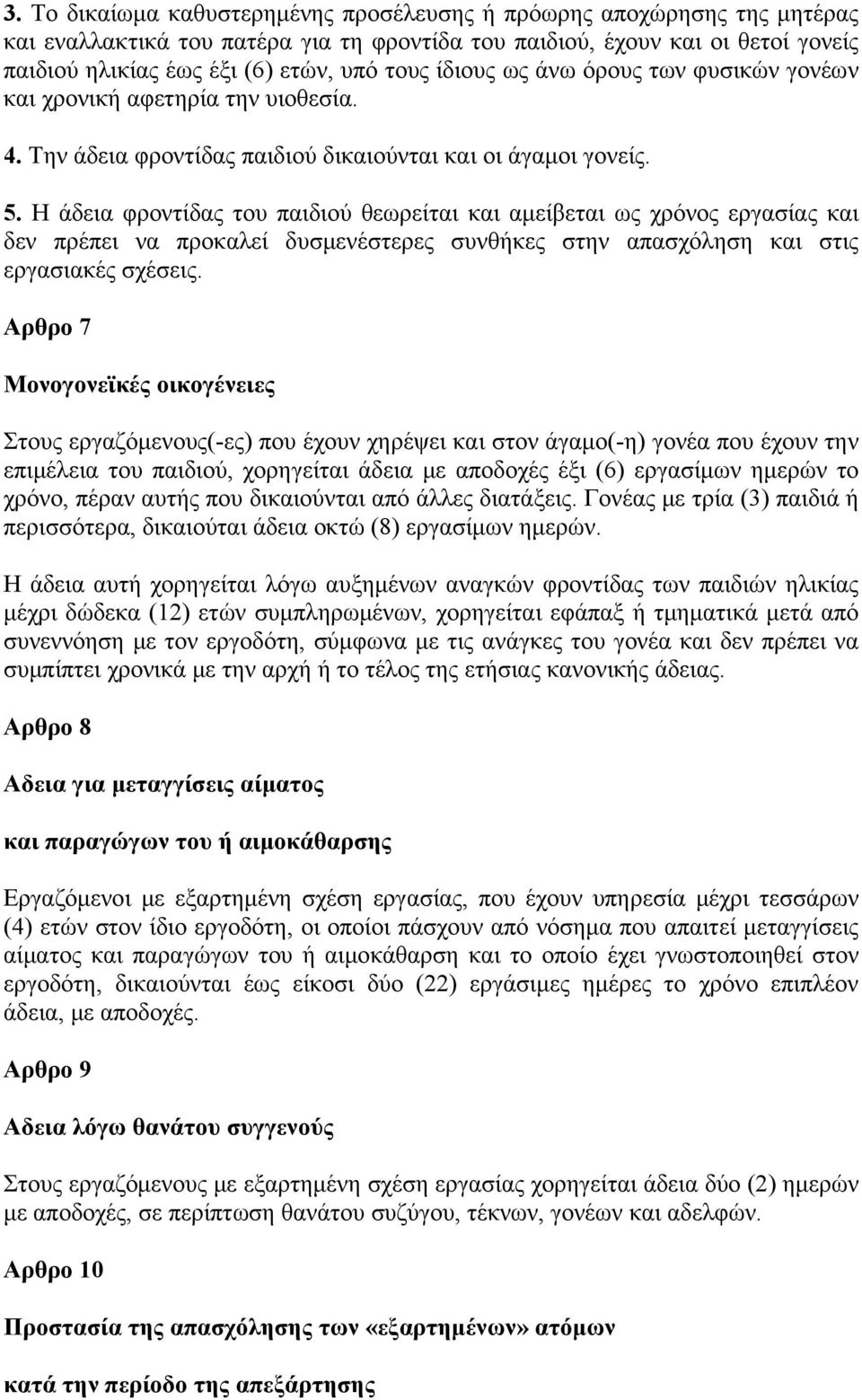 3. Το δικαίωμα καθυστερημένης προσέλευσης ή πρόωρης αποχώρησης της μητέρας και εναλλακτικά του πατέρα για τη φροντίδα του παιδιού, έχουν και οι θετοί γονείς παιδιού ηλικίας έως έξι (6) ετών, υπό τους ίδιους ως άνω όρους των φυσικών γονέων και χρονική αφετηρία την υιοθεσία.

4. Την άδεια φροντίδας παιδιού δικαιούνται και οι άγαμοι γονείς.

5. Η άδεια φροντίδας του παιδιού θεωρείται και αμείβεται ως χρόνος εργασίας και δεν πρέπει να προκαλεί δυσμενέστερες συνθήκες στην απασχόληση και στις εργασιακές σχέσεις.

Αρθρο 7

Μονογονεϊκές οικογένειες

Στους εργαζόμενους(-ες) που έχουν χηρέψει και στον άγαμο(-η) γονέα που έχουν την επιμέλεια του παιδιού, χορηγείται άδεια με αποδοχές έξι (6) εργασίμων ημερών το χρόνο, πέραν αυτής που δικαιούνται από άλλες διατάξεις. Γονέας με τρία (3) παιδιά ή περισσότερα, δικαιούται άδεια οκτώ (8) εργασίμων ημερών.

Η άδεια αυτή χορηγείται λόγω αυξημένων αναγκών φροντίδας των παιδιών ηλικίας μέχρι δώδεκα (12) ετών συμπληρωμένων, χορηγείται εφάπαξ ή τμηματικά μετά από συνεννόηση με τον εργοδότη, σύμφωνα με τις ανάγκες του γονέα και δεν πρέπει να συμπίπτει χρονικά με την αρχή ή το τέλος της ετήσιας κανονικής άδειας.

Αρθρο 8

Αδεια για μεταγγίσεις αίματος

και παραγώγων του ή αιμοκάθαρσης

Εργαζόμενοι με εξαρτημένη σχέση εργασίας, που έχουν υπηρεσία μέχρι τεσσάρων (4) ετών στον ίδιο εργοδότη, οι οποίοι πάσχουν από νόσημα που απαιτεί μεταγγίσεις αίματος και παραγώγων του ή αιμοκάθαρση και το οποίο έχει γνωστοποιηθεί στον εργοδότη, δικαιούνται έως είκοσι δύο (22) εργάσιμες ημέρες το χρόνο επιπλέον άδεια, με αποδοχές.

Αρθρο 9

Αδεια λόγω θανάτου συγγενούς

Στους εργαζόμενους με εξαρτημένη σχέση εργασίας χορηγείται άδεια δύο (2) ημερών με αποδοχές, σε περίπτωση θανάτου συζύγου, τέκνων, γονέων και αδελφών.

Αρθρο 10

Προστασία της απασχόλησης των «εξαρτημένων» ατόμων

κατά την περίοδο της απεξάρτησης